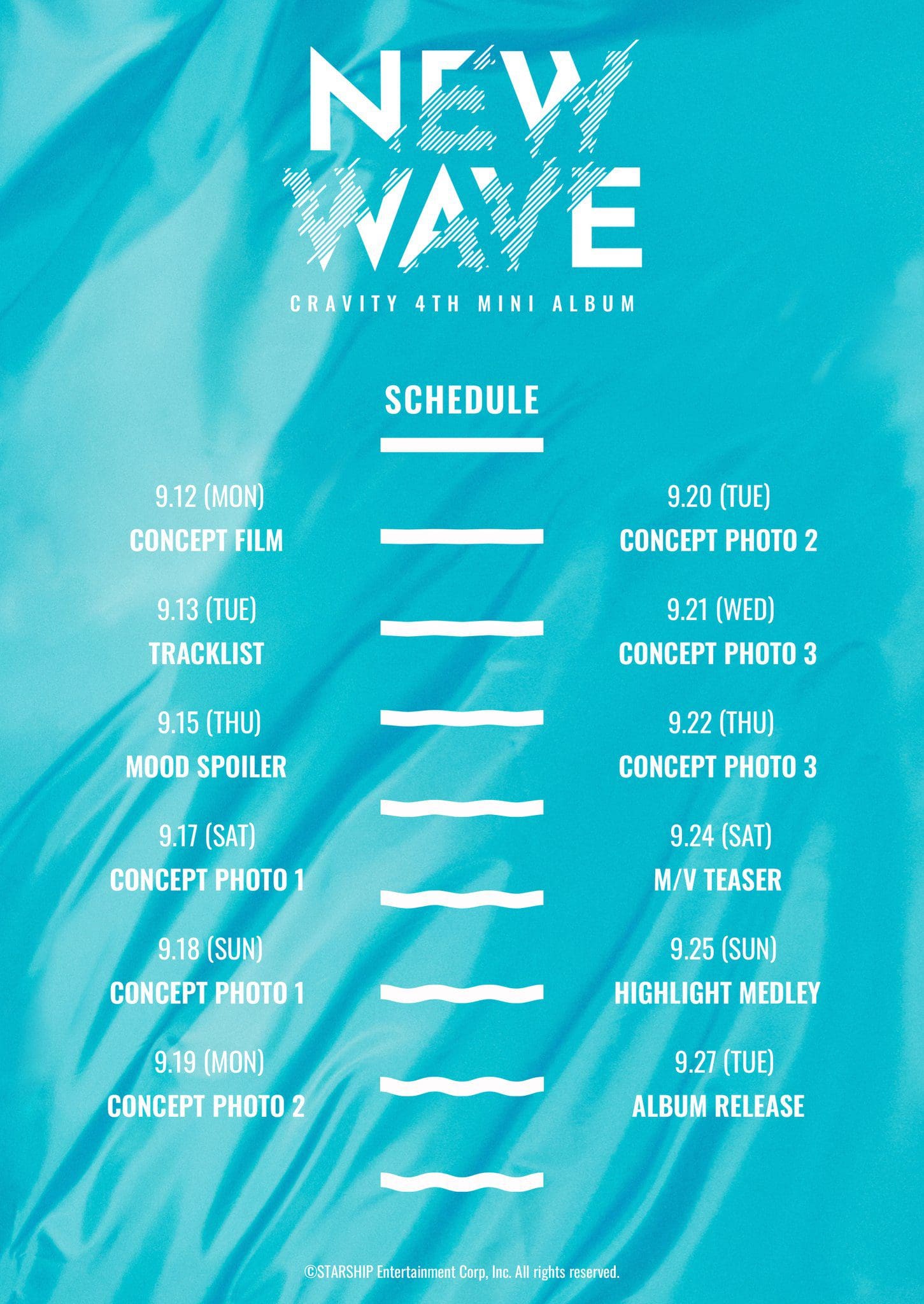 NEW WAVE

CRAVITY 4TH MINI ALBUM

SCHEDULE

9.12 (MON)
CONCEPT FILM

9.13 (TUE)
TRACKLIST

9.15 (THU)
MOOD SPOILER

9.17 (SAT)
CONCEPT PHOTO 1

9.18 (SUN)
CONCEPT PHOTO 1

9.19 (MON)
CONCEPT PHOTO 2

9.20 (TUE)
CONCEPT PHOTO 2

9.21 (WED)
CONCEPT PHOTO 3

9.22 (THU)
CONCEPT PHOTO 3

9.24 (SAT)
M/V TEASER

9.25 (SUN)
HIGHLIGHT MEDLEY

9.27 (TUE)
ALBUM RELEASE

©STARSHIP Entertainment Corp, Inc. All rights reserved.